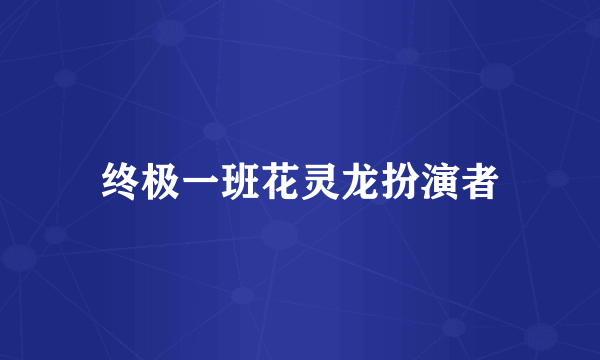 终极一班花灵龙扮演者